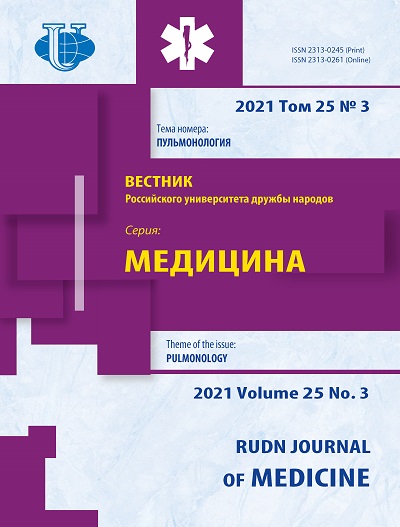 ISSN 2313-0245 (Print)
ISSN 2313-0261 (Online)

2021 Том 25 № 3

Тема номера:
ПУЛЬМОНОЛОГИЯ

ВЕСТНИК
Российского университета дружбы народов

Серия:
МЕДИЦИНА

Theme of the issue:
PULMONOLOGY

2021 Volume 25 No. 3

RUDN JOURNAL
OF MEDICINE